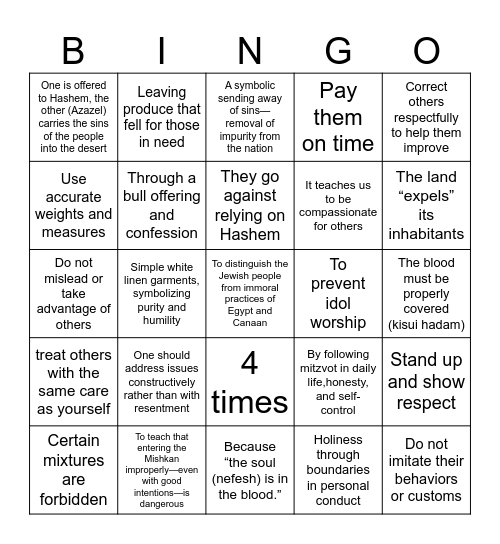 | B | I | N | G | O |
|---|---|---|---|---|
| One is offered to Hashem, the other (Azazel) carries the sins of the people into the desert | Leaving produce that fell for those in need | A symbolic sending away of sins—removal of impurity from the nation | Pay them on time | Correct others respectfully to help them improve |
| Use accurate weights and measures | Through a bull offering and confession | They go against relying on Hashem | It teaches us to be compassionate for others | The land “expels” its inhabitants |
| Do not mislead or take advantage of others | Simple white linen garments, symbolizing purity and humility | To distinguish the Jewish people from immoral practices of Egypt and Canaan | To prevent idol worship | The blood must be properly covered (kisui hadam) |
| treat others with the same care as yourself | One should address issues constructively rather than with resentment | 4 times | By following mitzvot in daily life,honesty, and self-control | Stand up and show respect |
| Certain mixtures are forbidden | To teach that entering the Mishkan improperly—even with good intentions—is dangerous | Because “the soul (nefesh) is in the blood.” | Holiness through boundaries in personal conduct | Do not imitate their behaviors or customs |